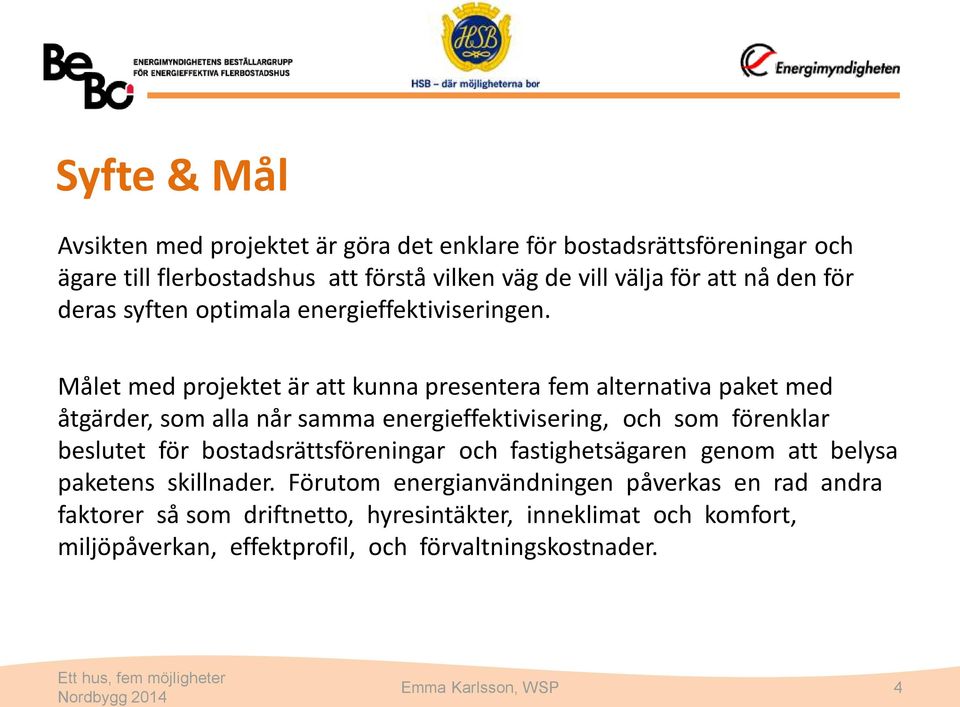 BeBo ENERGIMYNDIGHETENS BESTÄLLARGRUPP FÖR ENERGIEFFEKTIVA FLERBOSTADSHUS

HSB

HSB – där möjligheterna bor

Energimyndigheten

Syfte & Mål

Avsikten med projektet är göra det enklare för bostadsrättsföreningar och ägare till flerbostadshus att förstå vilken väg de vill välja för att nå den för deras syften optimala energieffektiviseringen.

Målet med projektet är att kunna presentera fem alternativa paket med åtgärder, som alla når samma energieffektivisering, och som förenklar beslutet för bostadsrättsföreningar och fastighetsägaren genom att belysa paketens skillnader. Förutom energianvändningen påverkas en rad andra faktorer så som driftnetto, hyresintäkter, inneklimat och komfort, miljöpåverkan, effektprofil, och förvaltningskostnader.

Ett hus, fem möjligheter
Nordbygg 2014

Emma Karlsson, WSP

4